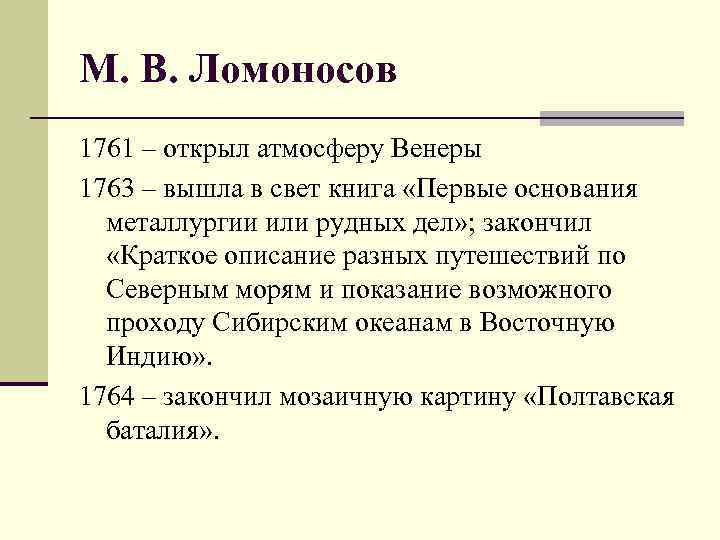 М. В. Ломоносов

1761 – открыл атмосферу Венеры

1763 – вышла в свет книга «Первые основания металлургии или рудных дел»; закончил «Краткое описание разных путешествий по Северным морям и показание возможного проходу Сибирским океанам в Восточную Индию».

1764 – закончил мозаичную картину «Полтавская баталия».